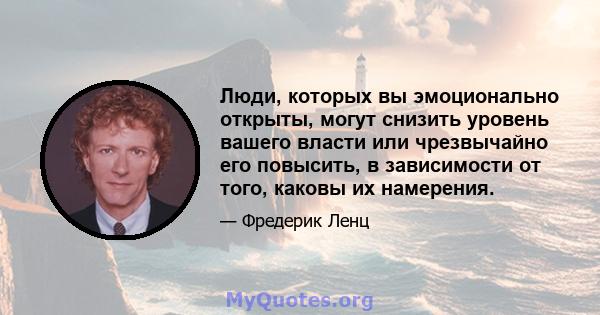 Люди, которых вы эмоционально открыты, могут снизить уровень вашего власти или чрезвычайно его повысить, в зависимости от того, каковы их намерения.

— Фредерик Ленц

MyQuotes.org